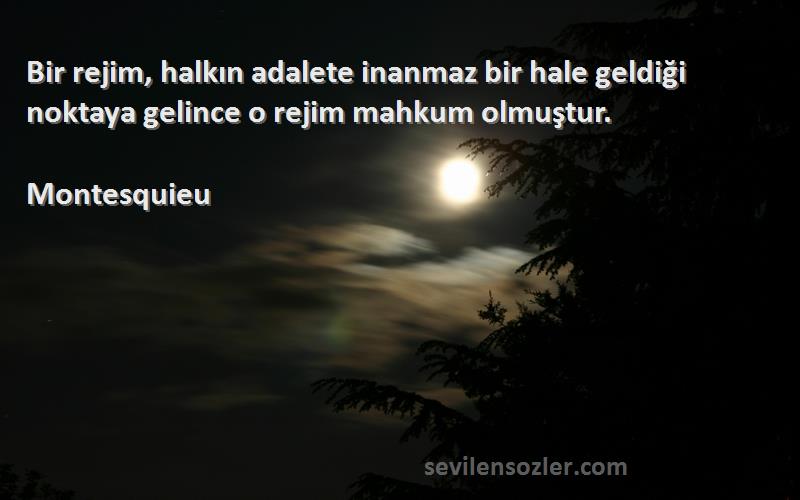 Bir rejim, halkın adalete inanmaz bir hale geldiği noktaya gelince o rejim mahkum olmuştur.

Montesquieu

sevilensozler.com